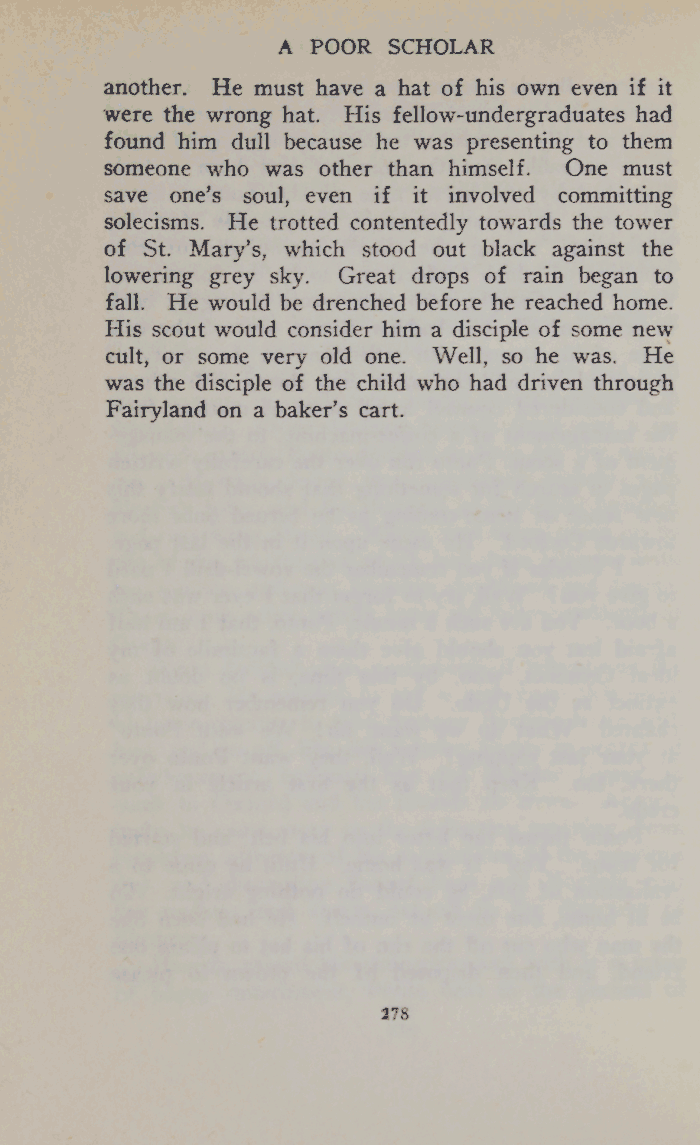 A POOR SCHOLAR

another. He must have a hat of his own even if it were the wrong hat. His fellow-undergraduates had found him dull because he was presenting to them someone who was other than himself. One must save one's soul, even if it involved committing solecisms. He trotted contentedly towards the tower of St. Mary's, which stood out black against the lowering grey sky. Great drops of rain began to fall. He would be drenched before he reached home. His scout would consider him a disciple of some new cult, or some very old one. Well, so he was. He was the disciple of the child who had driven through Fairyland on a baker's cart.

278